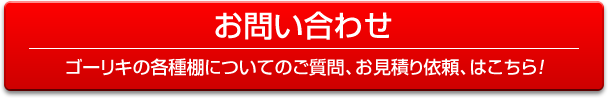 お問い合わせ

ゴーリキの各種棚についてのご質問、お見積り依頼、はこちら！